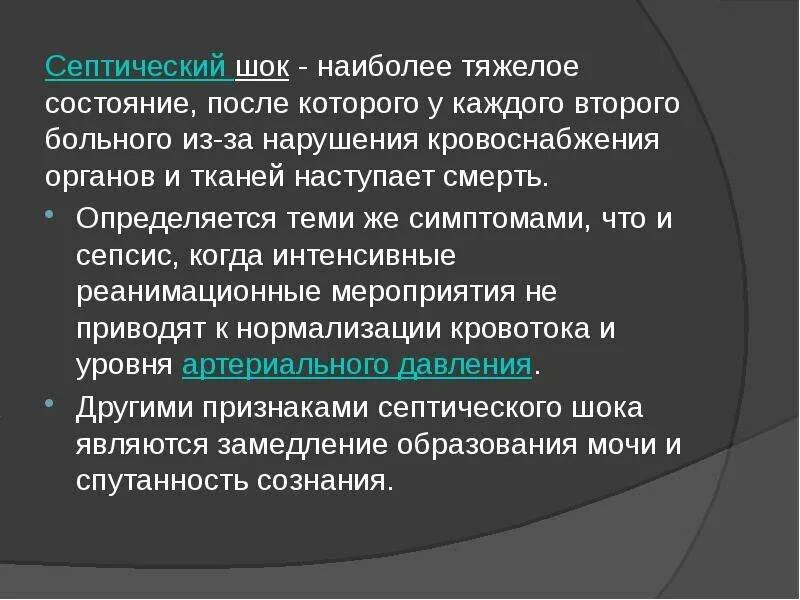 Септический шок - наиболее тяжелое состояние, после которого у каждого второго больного из-за нарушения кровоснабжения органов и тканей наступает смерть.

• Определяется теми же симптомами, что и сепсис, когда интенсивные реанимационные мероприятия не приводят к нормализации кровотока и уровня артериального давления.

• Другими признаками септического шока являются замедление образования мочи и спутанность сознания.